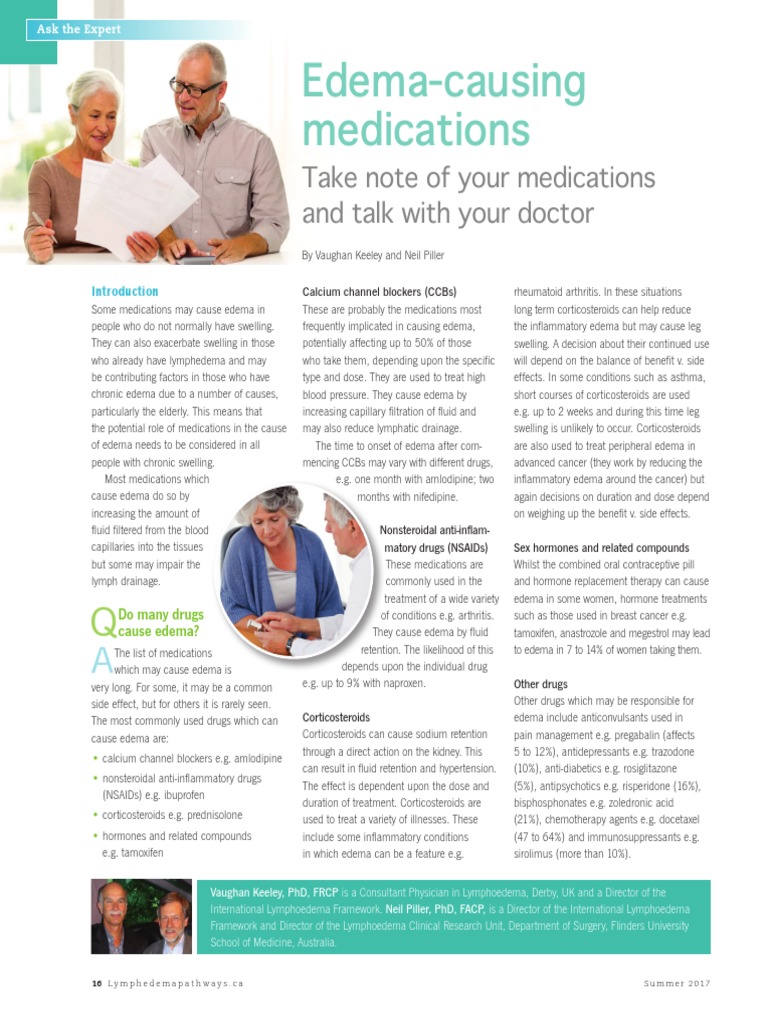 Ask the Expert

Edema-causing medications

Take note of your medications and talk with your doctor

By Vaughan Keeley and Neil Piller

Introduction

Some medications may cause edema in people who do not normally have swelling. They can also exacerbate swelling in those who already have lymphedema and may be contributing factors in those who have chronic edema due to a number of causes, particularly the elderly. This means that the potential role of medications in the cause of edema needs to be considered in all people with chronic swelling.

Most medications which cause edema do so by increasing the amount of fluid filtered from the blood capillaries into the tissues but some may impair the lymph drainage.

Q Do many drugs cause edema?

A The list of medications which may cause edema is very long. For some, it may be a common side effect, but for others it is rarely seen. The most commonly used drugs which can cause edema are:

• calcium channel blockers e.g. amlodipine
• nonsteroidal anti-inflammatory drugs (NSAIDs) e.g. ibuprofen
• corticosteroids e.g. prednisolone
• hormones and related compounds e.g. tamoxifen

Calcium channel blockers (CCBs)

These are probably the medications most frequently implicated in causing edema, potentially affecting up to 50% of those who take them, depending upon the specific type and dose. They are used to treat high blood pressure. They cause edema by increasing capillary filtration of fluid and may also reduce lymphatic drainage.

The time to onset of edema after commencing CCBs may vary with different drugs, e.g. one month with amlodipine; two months with nifedipine.

Nonsteroidal anti-inflammatory drugs (NSAIDs)

These medications are commonly used in the treatment of a wide variety of conditions e.g. arthritis. They cause edema by fluid retention. The likelihood of this depends upon the individual drug e.g. up to 9% with naproxen.

Corticosteroids

Corticosteroids can cause sodium retention through a direct action on the kidney. This can result in fluid retention and hypertension. The effect is dependent upon the dose and duration of treatment. Corticosteroids are used to treat a variety of illnesses. These include some inflammatory conditions in which edema can be a feature e.g. rheumatoid arthritis. In these situations long term corticosteroids can help reduce the inflammatory edema but may cause leg swelling. A decision about their continued use will depend on the balance of benefit v. side effects. In some conditions such as asthma, short courses of corticosteroids are used e.g. up to 2 weeks and during this time leg swelling is unlikely to occur. Corticosteroids are also used to treat peripheral edema in advanced cancer (they work by reducing the inflammatory edema around the cancer) but again decisions on duration and dose depend on weighing up the benefit v. side effects.

Sex hormones and related compounds

Whilst the combined oral contraceptive pill and hormone replacement therapy can cause edema in some women, hormone treatments such as those used in breast cancer e.g. tamoxifen, anastrozole and megestrol may lead to edema in 7 to 14% of women taking them.

Other drugs

Other drugs which may be responsible for edema include anticonvulsants used in pain management e.g. pregabalin (affects 5 to 12%), antidepressants e.g. trazodone (10%), anti-diabetics e.g. rosiglitazone (5%), antipsychotics e.g. risperidone (16%), bisphosphonates e.g. zoledronic acid (21%), chemotherapy agents e.g. docetaxel (47 to 64%) and immunosuppressants e.g. sirolimus (more than 10%).

Vaughan Keeley, PhD, FRCP is a Consultant Physician in Lymphoedema, Derby, UK and a Director of the International Lymphoedema Framework. Neil Piller, PhD, FACP, is a Director of the International Lymphoedema Framework and Director of the Lymphoedema Clinical Research Unit, Department of Surgery, Flinders University School of Medicine, Australia.

16 Lymphedemapathways.ca

Summer 2017